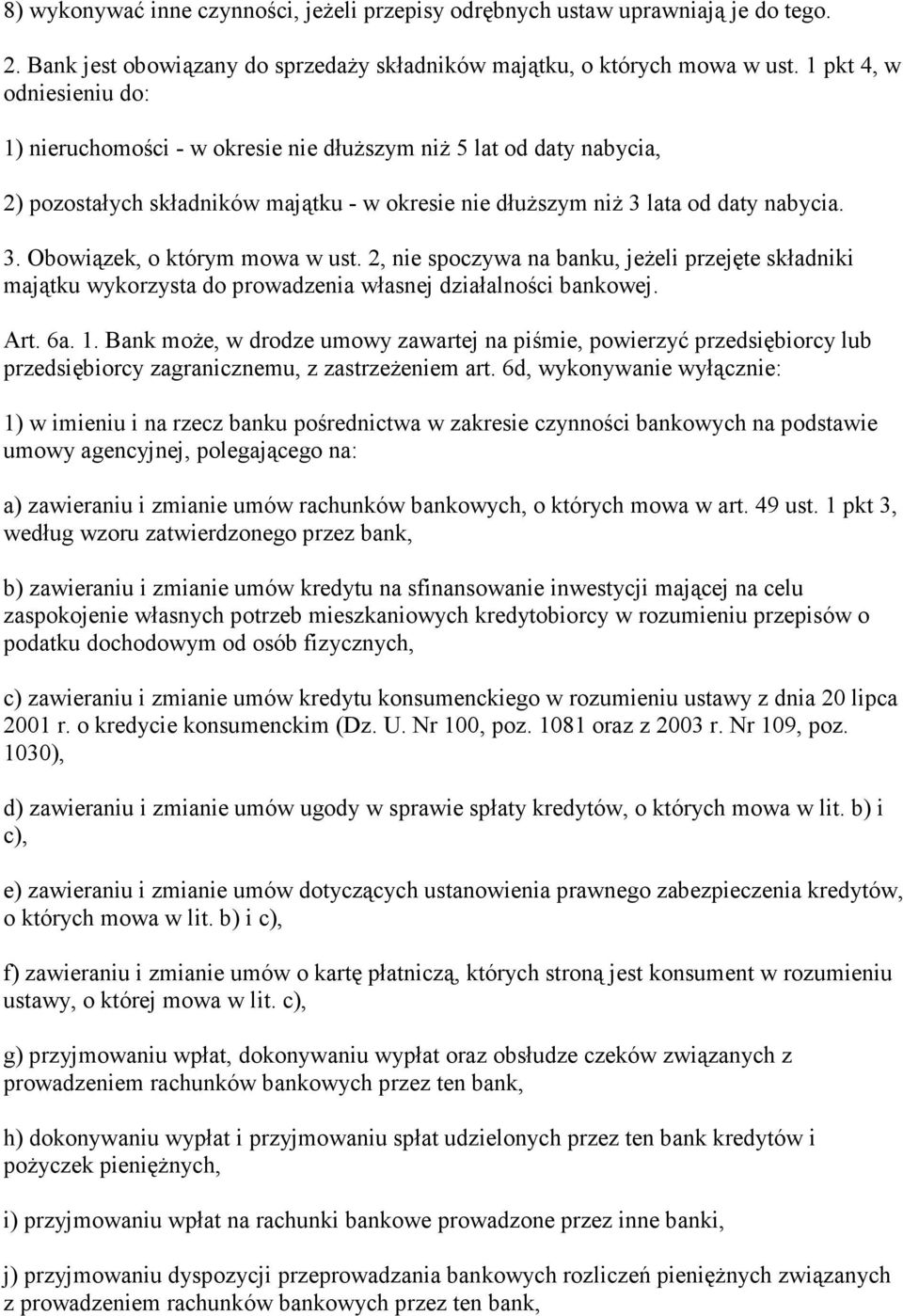 8) wykonywać inne czynności, jeżeli przepisy odrębnych ustaw uprawniają je do tego.

2. Bank jest obowiązany do sprzedaży składników majątku, o których mowa w ust. 1 pkt 4, w odniesieniu do:

1) nieruchomości - w okresie nie dłuższym niż 5 lat od daty nabycia,

2) pozostałych składników majątku - w okresie nie dłuższym niż 3 lata od daty nabycia.

3. Obowiązek, o którym mowa w ust. 2, nie spoczywa na banku, jeżeli przejęte składniki majątku wykorzysta do prowadzenia własnej działalności bankowej.

Art. 6a. 1. Bank może, w drodze umowy zawartej na piśmie, powierzyć przedsiębiorcy lub przedsiębiorcy zagranicznemu, z zastrzeżeniem art. 6d, wykonywanie wyłącznie:

1) w imieniu i na rzecz banku pośrednictwa w zakresie czynności bankowych na podstawie umowy agencyjnej, polegającego na:

a) zawieraniu i zmianie umów rachunków bankowych, o których mowa w art. 49 ust. 1 pkt 3, według wzoru zatwierdzonego przez bank,

b) zawieraniu i zmianie umów kredytu na sfinansowanie inwestycji mającej na celu zaspokojenie własnych potrzeb mieszkaniowych kredytobiorcy w rozumieniu przepisów o podatku dochodowym od osób fizycznych,

c) zawieraniu i zmianie umów kredytu konsumenckiego w rozumieniu ustawy z dnia 20 lipca 2001 r. o kredycie konsumenckim (Dz. U. Nr 100, poz. 1081 oraz z 2003 r. Nr 109, poz. 1030),

d) zawieraniu i zmianie umów ugody w sprawie spłaty kredytów, o których mowa w lit. b) i c),

e) zawieraniu i zmianie umów dotyczących ustanowienia prawnego zabezpieczenia kredytów, o których mowa w lit. b) i c),

f) zawieraniu i zmianie umów o kartę płatniczą, których stroną jest konsument w rozumieniu ustawy, o której mowa w lit. c),

g) przyjmowaniu wpłat, dokonywaniu wypłat oraz obsłudze czeków związanych z prowadzeniem rachunków bankowych przez ten bank,

h) dokonywaniu wypłat i przyjmowaniu spłat udzielonych przez ten bank kredytów i pożyczek pieniężnych,

i) przyjmowaniu wpłat na rachunki bankowe prowadzone przez inne banki,

j) przyjmowaniu dyspozycji przeprowadzania bankowych rozliczeń pieniężnych związanych z prowadzeniem rachunków bankowych przez ten bank,